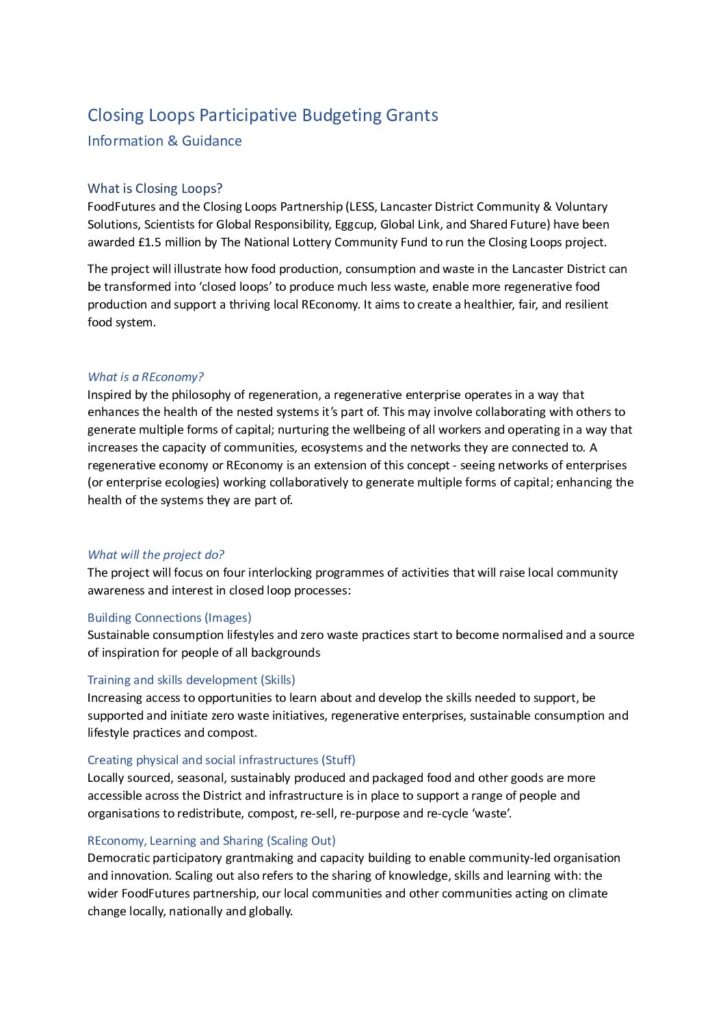 Closing Loops Participative Budgeting Grants
Information & Guidance

What is Closing Loops?
FoodFutures and the Closing Loops Partnership (LESS, Lancaster District Community & Voluntary Solutions, Scientists for Global Responsibility, Eggcup, Global Link, and Shared Future) have been awarded £1.5 million by The National Lottery Community Fund to run the Closing Loops project.

The project will illustrate how food production, consumption and waste in the Lancaster District can be transformed into 'closed loops' to produce much less waste, enable more regenerative food production and support a thriving local REconomy. It aims to create a healthier, fair, and resilient food system.

What is a REconomy?
Inspired by the philosophy of regeneration, a regenerative enterprise operates in a way that enhances the health of the nested systems it's part of. This may involve collaborating with others to generate multiple forms of capital; nurturing the wellbeing of all workers and operating in a way that increases the capacity of communities, ecosystems and the networks they are connected to. A regenerative economy or REconomy is an extension of this concept - seeing networks of enterprises (or enterprise ecologies) working collaboratively to generate multiple forms of capital; enhancing the health of the systems they are part of.

What will the project do?
The project will focus on four interlocking programmes of activities that will raise local community awareness and interest in closed loop processes:

Building Connections (Images)
Sustainable consumption lifestyles and zero waste practices start to become normalised and a source of inspiration for people of all backgrounds

Training and skills development (Skills)
Increasing access to opportunities to learn about and develop the skills needed to support, be supported and initiate zero waste initiatives, regenerative enterprises, sustainable consumption and lifestyle practices and compost.

Creating physical and social infrastructures (Stuff)
Locally sourced, seasonal, sustainably produced and packaged food and other goods are more accessible across the District and infrastructure is in place to support a range of people and organisations to redistribute, compost, re-sell, re-purpose and re-cycle 'waste'.

REconomy, Learning and Sharing (Scaling Out)
Democratic participatory grantmaking and capacity building to enable community-led organisation and innovation. Scaling out also refers to the sharing of knowledge, skills and learning with: the wider FoodFutures partnership, our local communities and other communities acting on climate change locally, nationally and globally.